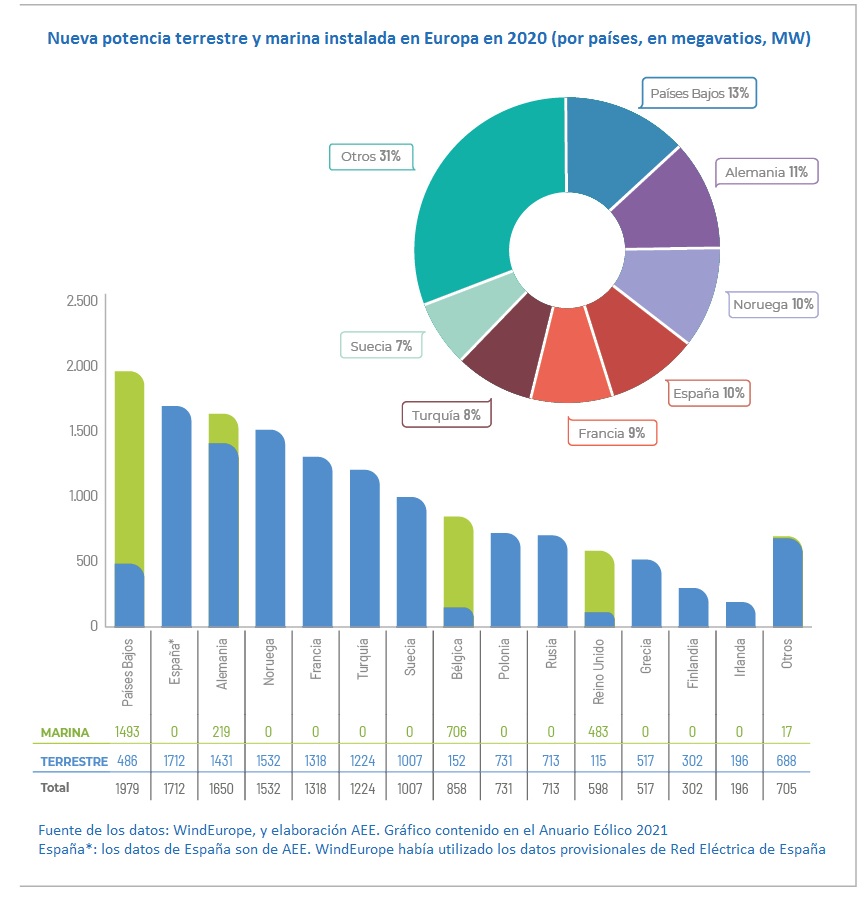 Nueva potencia terrestre y marina instalada en Europa en 2020 (por países, en megavatios, MW)

Países Bajos 13%
Alemania 11%
Noruega 10%
España 10%
Francia 9%
Turquía 8%
Suecia 7%
Otros 31%

2.500
2.000
1.500
1.000
500
0

| | Países Bajos | España* | Alemania | Noruega | Francia | Turquía | Suecia | Bélgica | Polonia | Rusia | Reino Unido | Grecia | Finlandia | Irlanda | Otros |
|---|---|---|---|---|---|---|---|---|---|---|---|---|---|---|---|
| MARINA | 1493 | 0 | 219 | 0 | 0 | 0 | 0 | 706 | 0 | 0 | 483 | 0 | 0 | 0 | 17 |
| TERRESTRE | 486 | 1712 | 1431 | 1532 | 1318 | 1224 | 1007 | 152 | 731 | 713 | 115 | 517 | 302 | 196 | 688 |
| Total | 1979 | 1712 | 1650 | 1532 | 1318 | 1224 | 1007 | 858 | 731 | 713 | 598 | 517 | 302 | 196 | 705 |

Fuente de los datos: WindEurope, y elaboración AEE. Gráfico contenido en el Anuario Eólico 2021
España*: los datos de España son de AEE. WindEurope había utilizado los datos provisionales de Red Eléctrica de España